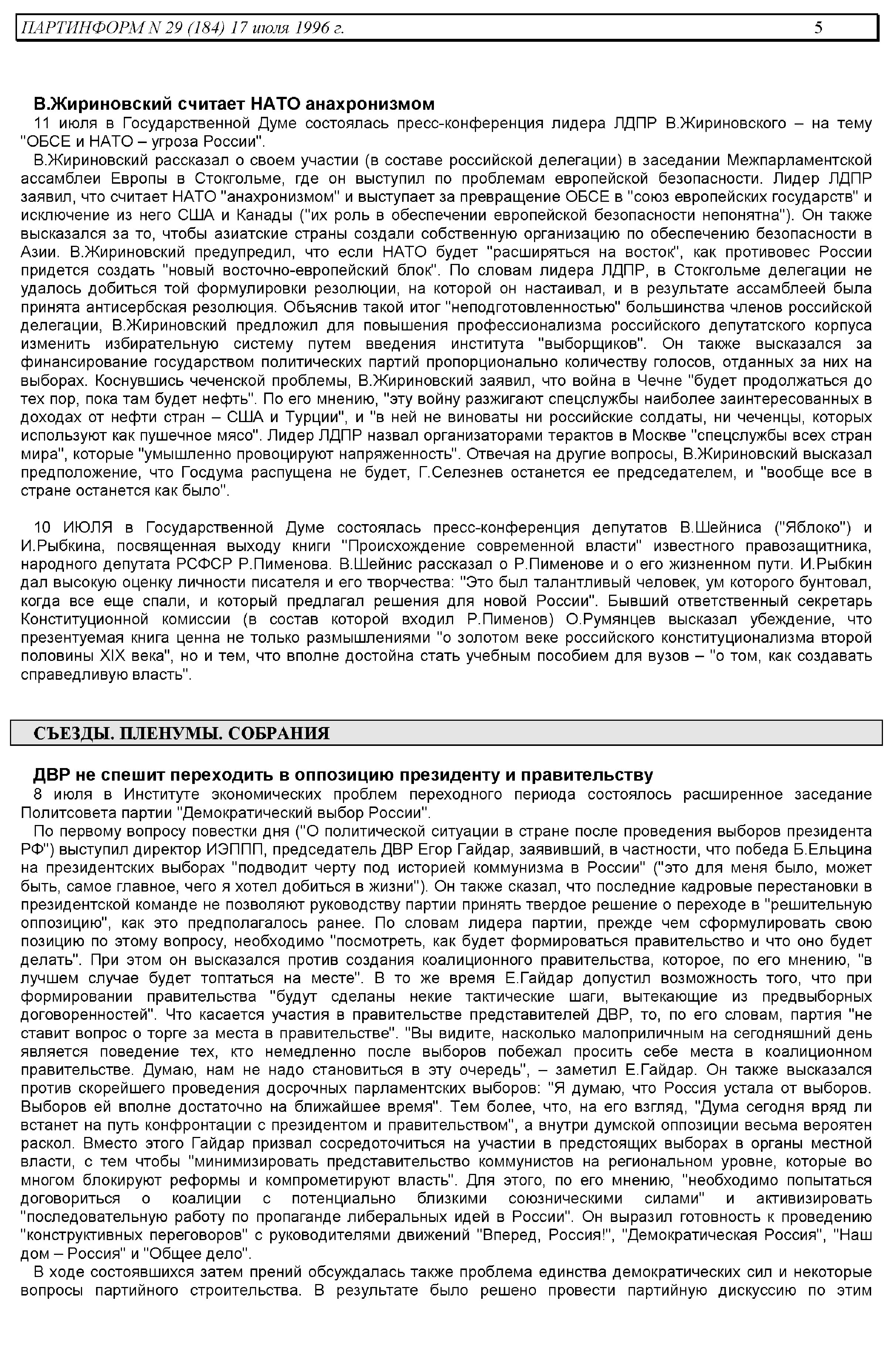 ПАРТИНФОРМ N 29 (184) 17 июля 1996 г. 5

В.Жириновский считает НАТО анахронизмом
11 июля в Государственной Думе состоялась пресс-конференция лидера ЛДПР В.Жириновского – на тему "ОБСЕ и НАТО – угроза России".

В.Жириновский рассказал о своем участии (в составе российской делегации) в заседании Межпарламентской ассамблеи Европы в Стокгольме, где он выступил по проблемам европейской безопасности. Лидер ЛДПР заявил, что считает НАТО "анахронизмом" и выступает за превращение ОБСЕ в "союз европейских государств" и исключение из него США и Канады ("их роль в обеспечении европейской безопасности непонятна"). Он также высказался за то, чтобы азиатские страны создали собственную организацию по обеспечению безопасности в Азии. В.Жириновский предупредил, что если НАТО будет "расширяться на восток", как противовес России придется создать "новый восточно-европейский блок". По словам лидера ЛДПР, в Стокгольме делегации не удалось добиться той формулировки резолюции, на которой он настаивал, и в результате ассамблеей была принята антисербская резолюция. Объяснив такой итог "неподготовленностью" большинства членов российской делегации, В.Жириновский предложил для повышения профессионализма российского депутатского корпуса изменить избирательную систему путем введения института "выборщиков". Он также высказался за финансирование государством политических партий пропорционально количеству голосов, отданных за них на выборах. Коснувшись чеченской проблемы, В.Жириновский заявил, что война в Чечне "будет продолжаться до тех пор, пока там будет нефть". По его мнению, "эту войну разжигают спецслужбы наиболее заинтересованных в доходах от нефти стран – США и Турции", и "в ней не виноваты ни российские солдаты, ни чеченцы, которых используют как пушечное мясо". Лидер ЛДПР назвал организаторами терактов в Москве "спецслужбы всех стран мира", которые "умышленно провоцируют напряженность". Отвечая на другие вопросы, В.Жириновский высказал предположение, что Госдума распущена не будет, Г.Селезнев останется ее председателем, и "вообще все в стране останется как было".

10 ИЮЛЯ в Государственной Думе состоялась пресс-конференция депутатов В.Шейниса ("Яблоко") и И.Рыбкина, посвященная выходу книги "Происхождение современной власти" известного правозащитника, народного депутата РСФСР Р.Пименова. В.Шейнис рассказал о Р.Пименове и о его жизненном пути. И.Рыбкин дал высокую оценку личности писателя и его творчества: "Это был талантливый человек, ум которого бунтовал, когда все еще спали, и который предлагал решения для новой России". Бывший ответственный секретарь Конституционной комиссии (в состав которой входил Р.Пименов) О.Румянцев высказал убеждение, что презентуемая книга ценна не только размышлениями "о золотом веке российского конституционализма второй половины XIX века", но и тем, что вполне достойна стать учебным пособием для вузов – "о том, как создавать справедливую власть".

СЪЕЗДЫ. ПЛЕНУМЫ. СОБРАНИЯ

ДВР не спешит переходить в оппозицию президенту и правительству
8 июля в Институте экономических проблем переходного периода состоялось расширенное заседание Политсовета партии "Демократический выбор России".

По первому вопросу повестки дня ("О политической ситуации в стране после проведения выборов президента РФ") выступил директор ИЭППП, председатель ДВР Егор Гайдар, заявивший, в частности, что победа Б.Ельцина на президентских выборах "подводит черту под историей коммунизма в России" ("это для меня было, может быть, самое главное, чего я хотел добиться в жизни"). Он также сказал, что последние кадровые перестановки в президентской команде не позволяют руководству партии принять твердое решение о переходе в "решительную оппозицию", как это предполагалось ранее. По словам лидера партии, прежде чем сформулировать свою позицию по этому вопросу, необходимо "посмотреть, как будет формироваться правительство и что оно будет делать". При этом он высказался против создания коалиционного правительства, которое, по его мнению, "в лучшем случае будет топтаться на месте". В то же время Е.Гайдар допустил возможность того, что при формировании правительства "будут сделаны некие тактические шаги, вытекающие из предвыборных договоренностей". Что касается участия в правительстве представителей ДВР, то, по его словам, партия "не ставит вопрос о торге за места в правительстве". "Вы видите, насколько малоприличным на сегодняшний день является поведение тех, кто немедленно после выборов побежал просить себе места в коалиционном правительстве. Думаю, нам не надо становиться в эту очередь", – заметил Е.Гайдар. Он также высказался против скорейшего проведения досрочных парламентских выборов: "Я думаю, что Россия устала от выборов. Выборов ей вполне достаточно на ближайшее время". Тем более, что, на его взгляд, "Дума сегодня вряд ли встанет на путь конфронтации с президентом и правительством", а внутри думской оппозиции весьма вероятен раскол. Вместо этого Гайдар призвал сосредоточиться на участии в предстоящих выборах в органы местной власти, с тем чтобы "минимизировать представительство коммунистов на региональном уровне, которые во многом блокируют реформы и компрометируют власть". Для этого, по его мнению, "необходимо попытаться договориться о коалиции с потенциально близкими союзническими силами" и активизировать "последовательную работу по пропаганде либеральных идей в России". Он выразил готовность к проведению "конструктивных переговоров" с руководителями движений "Вперед, Россия!", "Демократическая Россия", "Наш дом – Россия" и "Общее дело".

В ходе состоявшихся затем прений обсуждалась также проблема единства демократических сил и некоторые вопросы партийного строительства. В результате было решено провести партийную дискуссию по этим